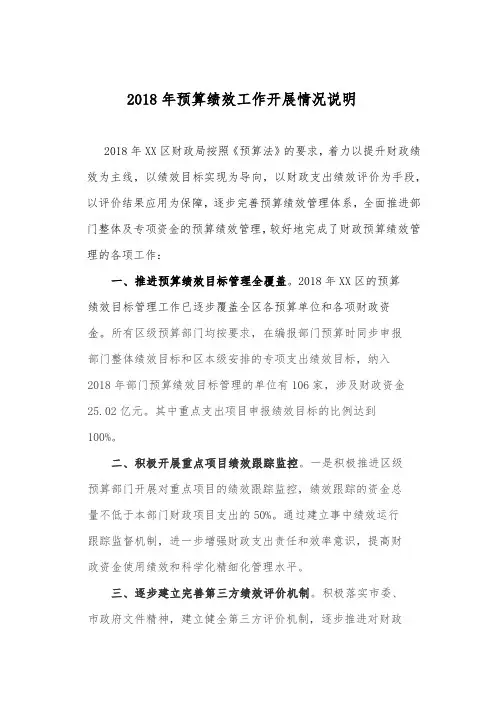 2018年预算绩效工作开展情况说明

2018年XX区财政局按照《预算法》的要求，着力以提升财政绩效为主线，以绩效目标实现为导向，以财政支出绩效评价为手段，以评价结果应用为保障，逐步完善预算绩效管理体系，全面推进部门整体及专项资金的预算绩效管理，较好地完成了财政预算绩效管理的各项工作：

一、推进预算绩效目标管理全覆盖。2018年XX区的预算绩效目标管理工作已逐步覆盖全区各预算单位和各项财政资金。所有区级预算部门均按要求，在编报部门预算时同步申报部门整体绩效目标和区本级安排的专项支出绩效目标，纳入2018年部门预算绩效目标管理的单位有106家，涉及财政资金25.02亿元。其中重点支出项目申报绩效目标的比例达到100%。

二、积极开展重点项目绩效跟踪监控。一是积极推进区级预算部门开展对重点项目的绩效跟踪监控，绩效跟踪的资金总量不低于本部门财政项目支出的50%。通过建立事中绩效运行跟踪监督机制，进一步增强财政支出责任和效率意识，提高财政资金使用绩效和科学化精细化管理水平。

三、逐步建立完善第三方绩效评价机制。积极落实市委、市政府文件精神，建立健全第三方评价机制，逐步推进对财政